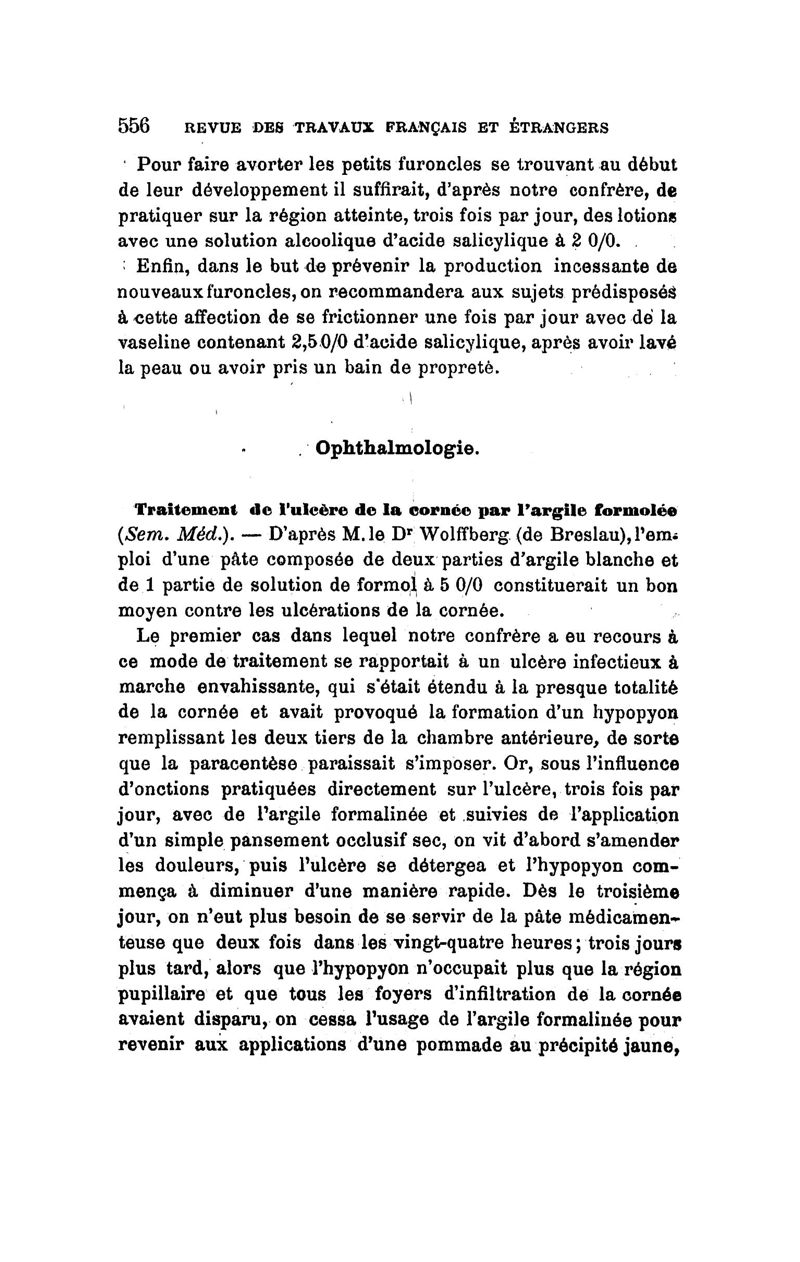 556 REVUE DES TRAVAUX FRANÇAIS ET ÉTRANGERS

Pour faire avorter les petits furoncles se trouvant au début de leur développement il suffirait, d'après notre confrère, de pratiquer sur la région atteinte, trois fois par jour, des lotions avec une solution alcoolique d'acide salicylique à 2 0/0.

Enfin, dans le but de prévenir la production incessante de nouveaux furoncles, on recommandera aux sujets prédisposés à cette affection de se frictionner une fois par jour avec de la vaseline contenant 2,5 0/0 d'acide salicylique, après avoir lavé la peau ou avoir pris un bain de propreté.

Ophthalmologie.

Traitement de l'ulcère de la cornée par l'argile formolée (Sem. Méd.). — D'après M. le Dr Wolffberg (de Breslau), l'emploi d'une pâte composée de deux parties d'argile blanche et de 1 partie de solution de formol à 5 0/0 constituerait un bon moyen contre les ulcérations de la cornée.

Le premier cas dans lequel notre confrère a eu recours à ce mode de traitement se rapportait à un ulcère infectieux à marche envahissante, qui s'était étendu à la presque totalité de la cornée et avait provoqué la formation d'un hypopyon remplissant les deux tiers de la chambre antérieure, de sorte que la paracentèse paraissait s'imposer. Or, sous l'influence d'onctions pratiquées directement sur l'ulcère, trois fois par jour, avec de l'argile formalinée et suivies de l'application d'un simple pansement occlusif sec, on vit d'abord s'amender les douleurs, puis l'ulcère se détergea et l'hypopyon commença à diminuer d'une manière rapide. Dès le troisième jour, on n'eut plus besoin de se servir de la pâte médicamenteuse que deux fois dans les vingt-quatre heures; trois jours plus tard, alors que l'hypopyon n'occupait plus que la région pupillaire et que tous les foyers d'infiltration de la cornée avaient disparu, on cessa l'usage de l'argile formalinée pour revenir aux applications d'une pommade au précipité jaune,